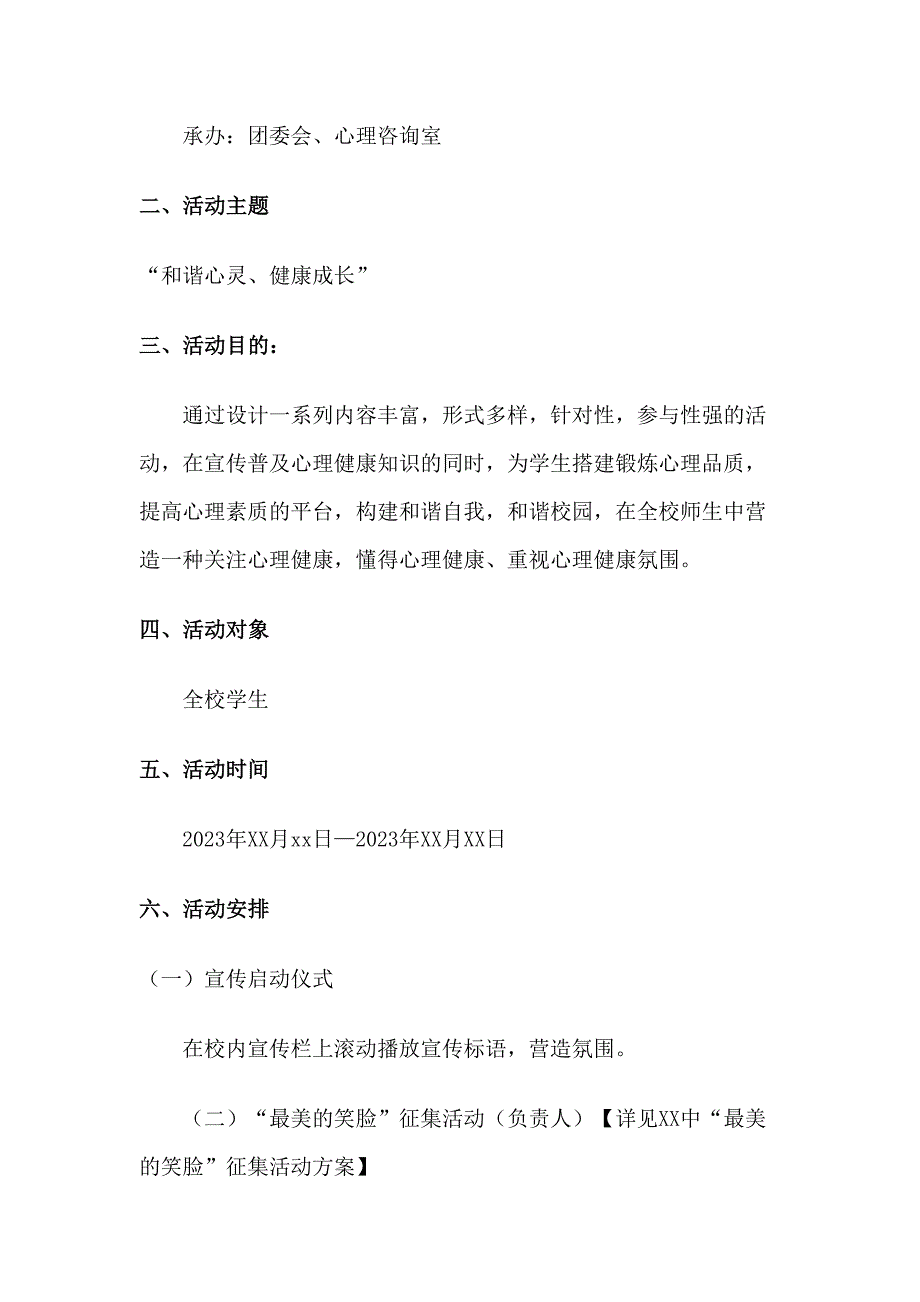 承办：团委会、心理咨询室

二、活动主题

“和谐心灵、健康成长”

三、活动目的：

通过设计一系列内容丰富，形式多样，针对性，参与性强的活动，在宣传普及心理健康知识的同时，为学生搭建锻炼心理品质，提高心理素质的平台，构建和谐自我，和谐校园，在全校师生中营造一种关注心理健康，懂得心理健康、重视心理健康氛围。

四、活动对象

全校学生

五、活动时间

2023年XX月xx日—2023年XX月XX日

六、活动安排

（一）宣传启动仪式

在校内宣传栏上滚动播放宣传标语，营造氛围。

（二）“最美的笑脸”征集活动（负责人）【详见XX中“最美的笑脸”征集活动方案】